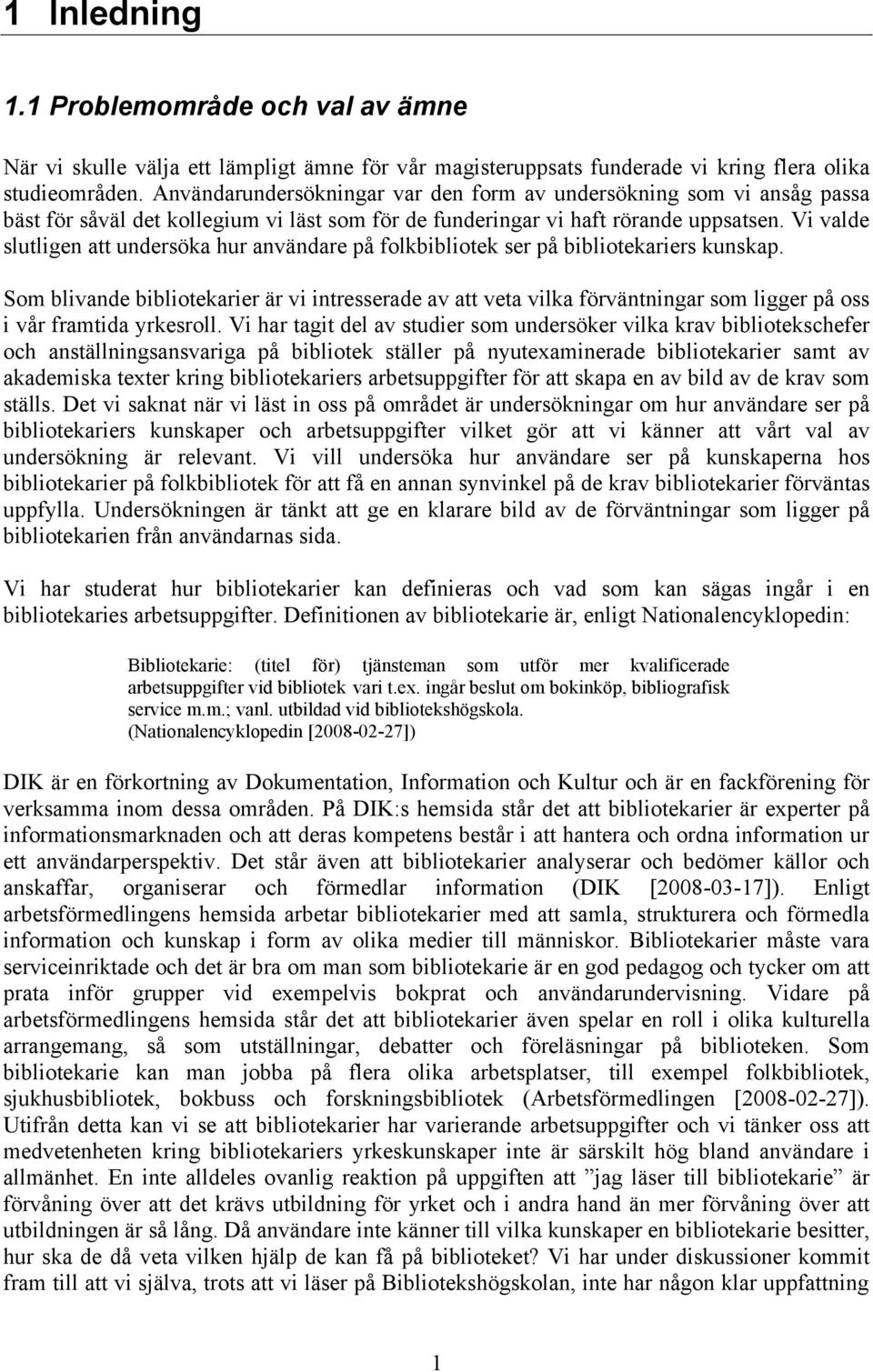 1 Inledning

1.1 Problemområde och val av ämne

När vi skulle välja ett lämpligt ämne för vår magisteruppsats funderade vi kring flera olika studieområden. Användarundersökningar var den form av undersökning som vi ansåg passa bäst för såväl det kollegium vi läst som för de funderingar vi haft rörande uppsatsen. Vi valde slutligen att undersöka hur användare på folkbibliotek ser på bibliotekariers kunskap.

Som blivande bibliotekarier är vi intresserade av att veta vilka förväntningar som ligger på oss i vår framtida yrkesroll. Vi har tagit del av studier som undersöker vilka krav bibliotekschefer och anställningsansvariga på bibliotek ställer på nyutexaminerade bibliotekarier samt av akademiska texter kring bibliotekariers arbetsuppgifter för att skapa en av bild av de krav som ställs. Det vi saknat när vi läst in oss på området är undersökningar om hur användare ser på bibliotekariers kunskaper och arbetsuppgifter vilket gör att vi känner att vårt val av undersökning är relevant. Vi vill undersöka hur användare ser på kunskaperna hos bibliotekarier på folkbibliotek för att få en annan synvinkel på de krav bibliotekarier förväntas uppfylla. Undersökningen är tänkt att ge en klarare bild av de förväntningar som ligger på bibliotekarien från användarnas sida.

Vi har studerat hur bibliotekarier kan definieras och vad som kan sägas ingår i en bibliotekaries arbetsuppgifter. Definitionen av bibliotekarie är, enligt Nationalencyklopedin:

Bibliotekarie: (titel för) tjänsteman som utför mer kvalificerade arbetsuppgifter vid bibliotek vari t.ex. ingår beslut om bokinköp, bibliografisk service m.m.; vanl. utbildad vid bibliotekshögskola. (Nationalencyklopedin [2008-02-27])

DIK är en förkortning av Dokumentation, Information och Kultur och är en fackförening för verksamma inom dessa områden. På DIK:s hemsida står det att bibliotekarier är experter på informationsmarknaden och att deras kompetens består i att hantera och ordna information ur ett användarperspektiv. Det står även att bibliotekarier analyserar och bedömer källor och anskaffar, organiserar och förmedlar information (DIK [2008-03-17]). Enligt arbetsförmedlingens hemsida arbetar bibliotekarier med att samla, strukturera och förmedla information och kunskap i form av olika medier till människor. Bibliotekarier måste vara serviceinriktade och det är bra om man som bibliotekarie är en god pedagog och tycker om att prata inför grupper vid exempelvis bokprat och användarundervisning. Vidare på arbetsförmedlingens hemsida står det att bibliotekarier även spelar en roll i olika kulturella arrangemang, så som utställningar, debatter och föreläsningar på biblioteken. Som bibliotekarie kan man jobba på flera olika arbetsplatser, till exempel folkbibliotek, sjukhusbibliotek, bokbuss och forskningsbibliotek (Arbetsförmedlingen [2008-02-27]). Utifrån detta kan vi se att bibliotekarier har varierande arbetsuppgifter och vi tänker oss att medvetenheten kring bibliotekariers yrkeskunskaper inte är särskilt hög bland användare i allmänhet. En inte alldeles ovanlig reaktion på uppgiften att ”jag läser till bibliotekarie” är förvåning över att det krävs utbildning för yrket och i andra hand än mer förvåning över att utbildningen är så lång. Då användare inte känner till vilka kunskaper en bibliotekarie besitter, hur ska de då veta vilken hjälp de kan få på biblioteket? Vi har under diskussioner kommit fram till att vi själva, trots att vi läser på Bibliotekshögskolan, inte har någon klar uppfattning

1